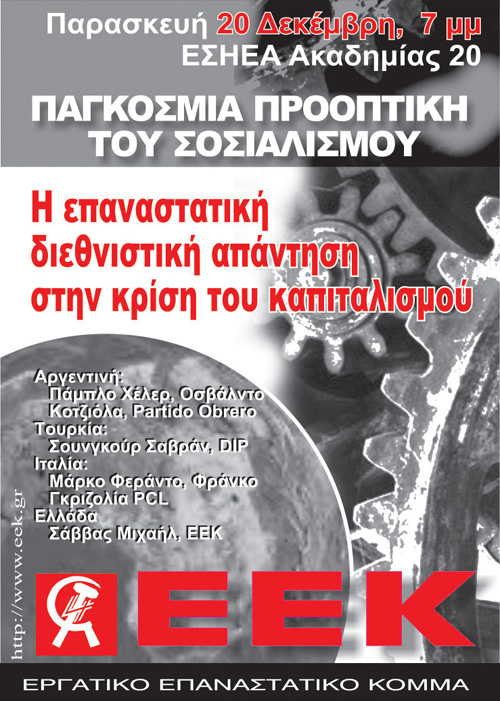 Παρασκευή 20 Δεκέμβρη, 7 μμ
ΕΣΗΕΑ Ακαδημίας 20

ΠΑΓΚΟΣΜΙΑ ΠΡΟΟΠΤΙΚΗ
ΤΟΥ ΣΟΣΙΑΛΙΣΜΟΥ

Η επαναστατική διεθνιστική απάντηση στην κρίση του καπιταλισμού

Αργεντινή:
Πάμπλο Χέλερ, Οσβάλντο Κοτζιόλα, Partido Obrero
Τουρκία:
Σουνγκούρ Σαβράν, DIP
Ιταλία:
Μάρκο Φεράντο, Φράνκο Γκριζολία PCL
Ελλάδα
Σάββας Μιχαήλ, ΕΕΚ

http://www.eek.gr

ΕΕΚ

ΕΡΓΑΤΙΚΟ ΕΠΑΝΑΣΤΑΤΙΚΟ ΚΟΜΜΑ